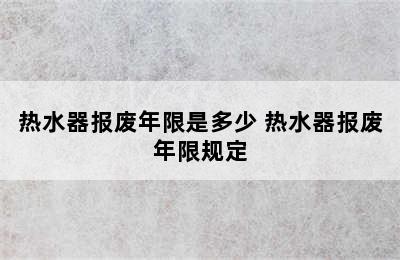 热水器报废年限是多少 热水器报废年限规定